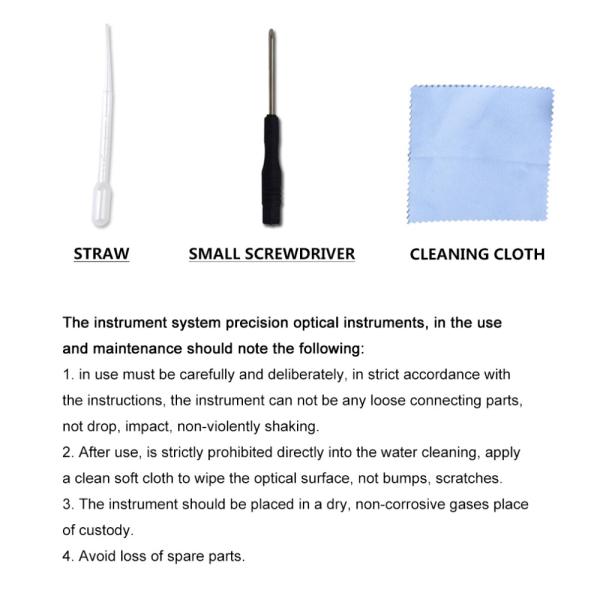 STRAW

SMALL SCREWDRIVER

CLEANING CLOTH

The instrument system precision optical instruments, in the use and maintenance should note the following:
1. in use must be carefully and deliberately, in strict accordance with the instructions, the instrument can not be any loose connecting parts, not drop, impact, non-violently shaking.
2. After use, is strictly prohibited directly into the water cleaning, apply a clean soft cloth to wipe the optical surface, not bumps, scratches.
3. The instrument should be placed in a dry, non-corrosive gases place of custody.
4. Avoid loss of spare parts.